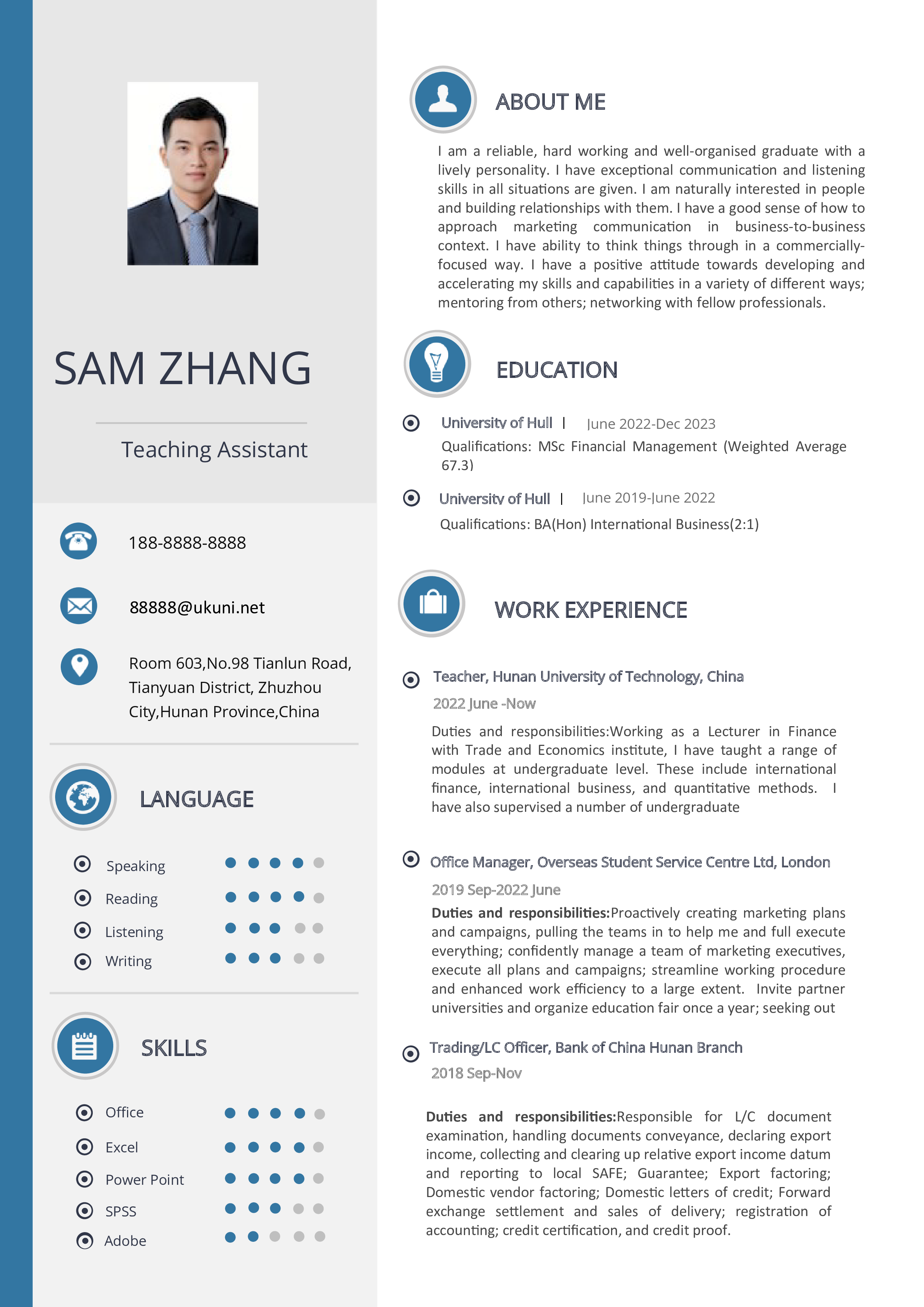 SAM ZHANG

Teaching Assistant

188-8888-8888

88888@ukuni.net

Room 603,No.98 Tianlun Road, Tianyuan District, Zhuzhou City,Hunan Province,China

LANGUAGE

Speaking

Reading

Listening

Writing

SKILLS

Office

Excel

Power Point

SPSS

Adobe

ABOUT ME

I am a reliable, hard working and well-organised graduate with a lively personality. I have exceptional communication and listening skills in all situations are given. I am naturally interested in people and building relationships with them. I have a good sense of how to approach marketing communication in business-to-business context. I have ability to think things through in a commercially-focused way. I have a positive attitude towards developing and accelerating my skills and capabilities in a variety of different ways; mentoring from others; networking with fellow professionals.

EDUCATION

University of Hull | June 2022-Dec 2023

Qualifications: MSc Financial Management (Weighted Average 67.3)

University of Hull | June 2019-June 2022

Qualifications: BA(Hon) International Business(2:1)

WORK EXPERIENCE

Teacher, Hunan University of Technology, China

2022 June -Now

Duties and responsibilities:Working as a Lecturer in Finance with Trade and Economics institute, I have taught a range of modules at undergraduate level. These include international finance, international business, and quantitative methods. I have also supervised a number of undergraduate

Office Manager, Overseas Student Service Centre Ltd, London

2019 Sep-2022 June

Duties and responsibilities:Proactively creating marketing plans and campaigns, pulling the teams in to help me and full execute everything; confidently manage a team of marketing executives, execute all plans and campaigns; streamline working procedure and enhanced work efficiency to a large extent. Invite partner universities and organize education fair once a year; seeking out

Trading/LC Officer, Bank of China Hunan Branch

2018 Sep-Nov

Duties and responsibilities:Responsible for L/C document examination, handling documents conveyance, declaring export income, collecting and clearing up relative export income datum and reporting to local SAFE; Guarantee; Export factoring; Domestic vendor factoring; Domestic letters of credit; Forward exchange settlement and sales of delivery; registration of accounting; credit certification, and credit proof.